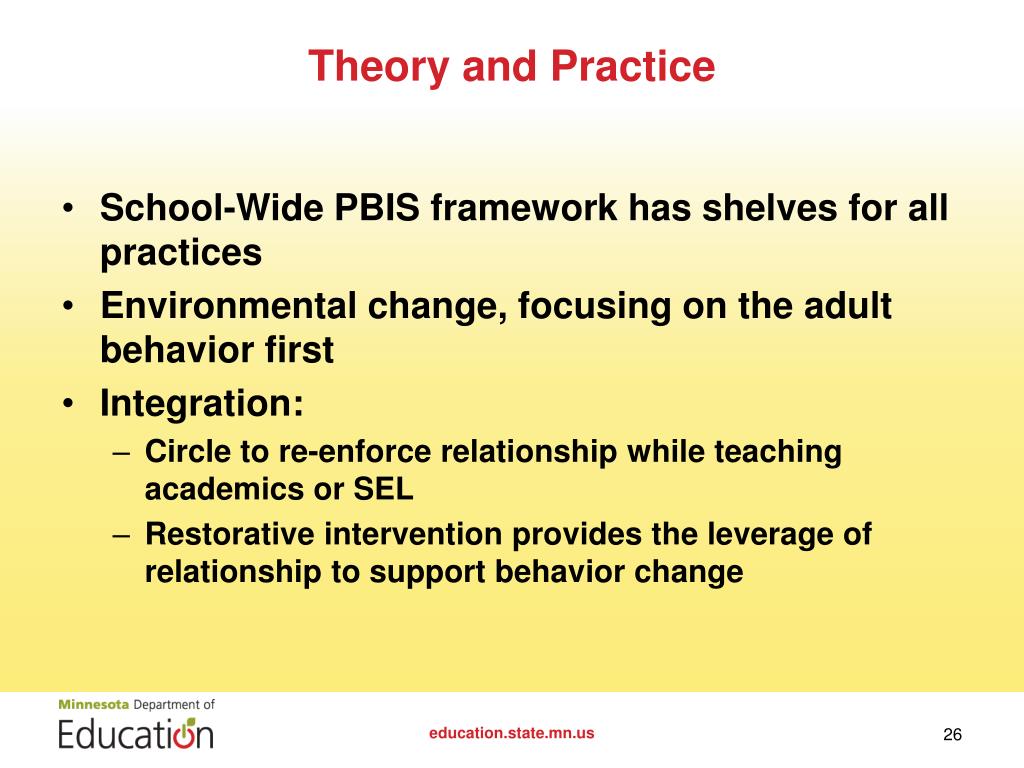 Theory and Practice

• School-Wide PBIS framework has shelves for all practices
• Environmental change, focusing on the adult behavior first
• Integration:
– Circle to re-enforce relationship while teaching academics or SEL
– Restorative intervention provides the leverage of relationship to support behavior change

Minnesota Department of Education

education.state.mn.us

26